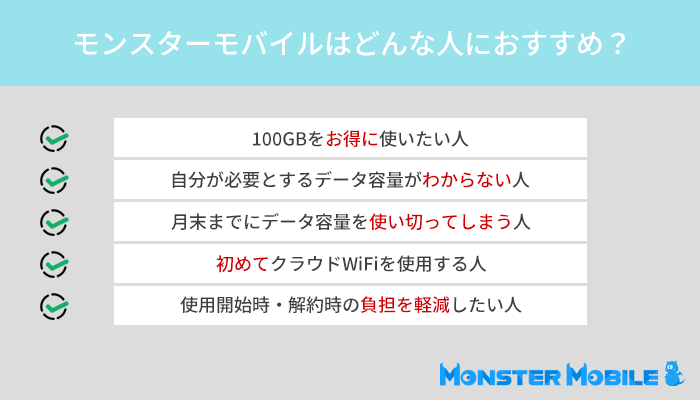 モンスターモバイルはどんな人におすすめ？

100GBをお得に使いたい人

自分が必要とするデータ容量がわからない人

月末までにデータ容量を使い切ってしまう人

初めてクラウドWiFiを使用する人

使用開始時・解約時の負担を軽減したい人

MONSTER MOBILE